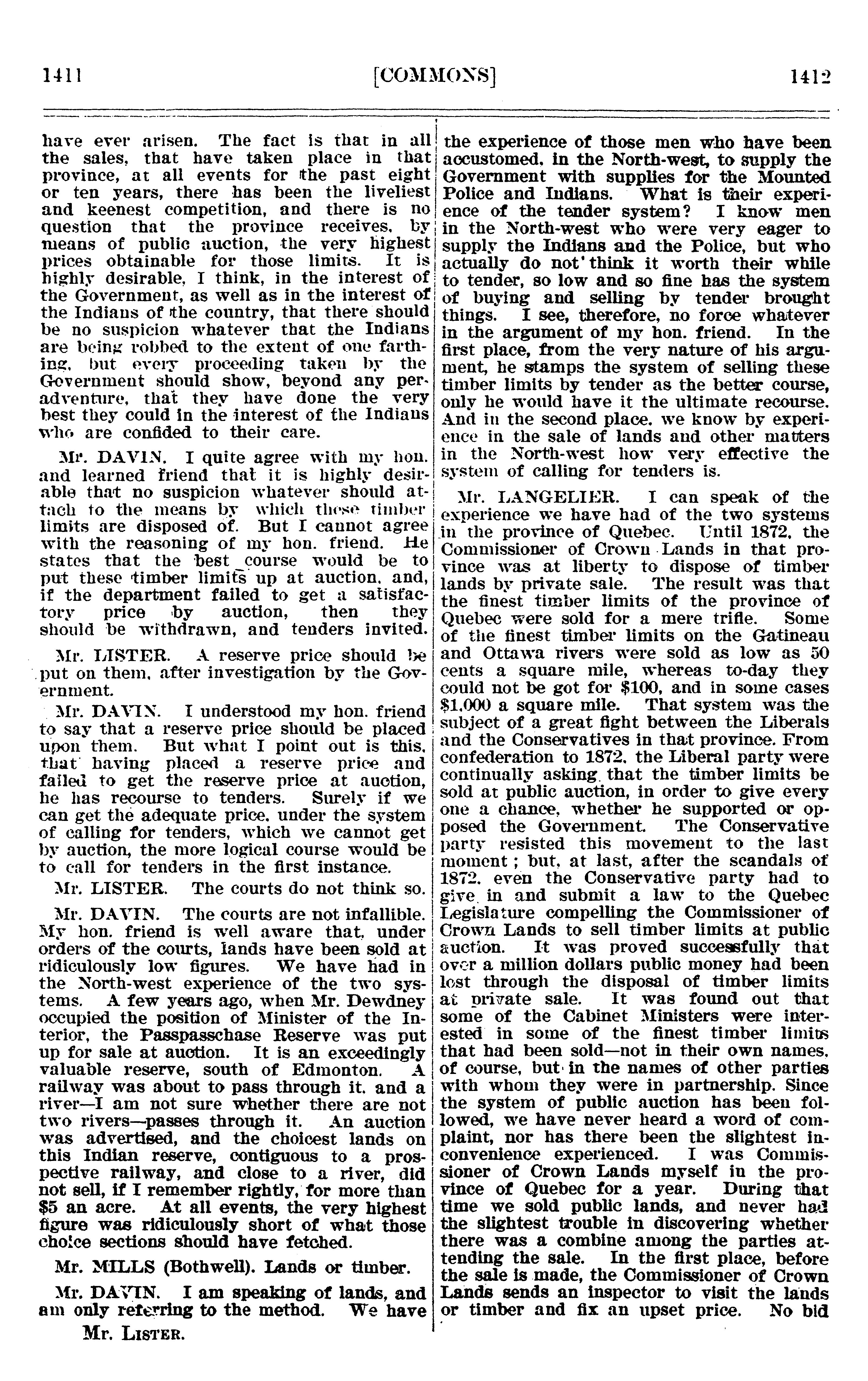 1411 [COMMONS] 1412

have ever arisen. The fact is that in all the sales, that have taken place in that province, at all events for the past eight or ten years, there has been the liveliest and keenest competition, and there is no question that the province receives, by means of public auction, the very highest prices obtainable for those limits. It is highly desirable, I think, in the interest of the Government, as well as in the interest of the Indians of the country, that there should be no suspicion whatever that the Indians are being robbed to the extent of one farthing, but every proceeding taken by the Government should show, beyond any peradventure, that they have done the very best they could in the interest of the Indians who are confided to their care.

Mr. DAVIN. I quite agree with my hon. and learned friend that it is highly desirable that no suspicion whatever should attach to the means by which these timber limits are disposed of. But I cannot agree with the reasoning of my hon. friend. He states that the best course would be to put these timber limits up at auction, and, if the department failed to get a satisfactory price by auction, then they should be withdrawn, and tenders invited.

Mr. LISTER. A reserve price should be put on them, after investigation by the Government.

Mr. DAVIN. I understood my hon. friend to say that a reserve price should be placed upon them. But what I point out is this, that having placed a reserve price and failed to get the reserve price at auction, he has recourse to tenders. Surely if we can get the adequate price, under the system of calling for tenders, which we cannot get by auction, the more logical course would be to call for tenders in the first instance.

Mr. LISTER. The courts do not think so.

Mr. DAVIN. The courts are not infallible. My hon. friend is well aware that, under orders of the courts, lands have been sold at ridiculously low figures. We have had in the North-west experience of the two systems. A few years ago, when Mr. Dewdney occupied the position of Minister of the Interior, the Passpasschase Reserve was put up for sale at auction. It is an exceedingly valuable reserve, south of Edmonton. A railway was about to pass through it, and a river—I am not sure whether there are not two rivers—passes through it. An auction was advertised, and the choicest lands on this Indian reserve, contiguous to a prospective railway, and close to a river, did not sell, if I remember rightly, for more than $5 an acre. At all events, the very highest figure was ridiculously short of what those choice sections should have fetched.

Mr. MILLS (Bothwell). Lands or timber.

Mr. DAVIN. I am speaking of lands, and am only referring to the method. We have

Mr. LISTER.

the experience of those men who have been accustomed, in the North-west, to supply the Government with supplies for the Mounted Police and Indians. What is their experience of the tender system? I know men in the North-west who were very eager to supply the Indians and the Police, but who actually do not think it worth their while to tender, so low and so fine has the system of buying and selling by tender brought things. I see, therefore, no force whatever in the argument of my hon. friend. In the first place, from the very nature of his argument, he stamps the system of selling these timber limits by tender as the better course, only he would have it the ultimate recourse. And in the second place, we know by experience in the sale of lands and other matters in the North-west how very effective the system of calling for tenders is.

Mr. LANGELIER. I can speak of the experience we have had of the two systems in the province of Quebec. Until 1872, the Commissioner of Crown Lands in that province was at liberty to dispose of timber lands by private sale. The result was that the finest timber limits of the province of Quebec were sold for a mere trifle. Some of the finest timber limits on the Gatineau and Ottawa rivers were sold as low as 50 cents a square mile, whereas to-day they could not be got for $100, and in some cases $1,000 a square mile. That system was the subject of a great fight between the Liberals and the Conservatives in that province. From confederation to 1872, the Liberal party were continually asking that the timber limits be sold at public auction, in order to give every one a chance, whether he supported or opposed the Government. The Conservative party resisted this movement to the last moment; but, at last, after the scandals of 1872, even the Conservative party had to give in and submit a law to the Quebec Legislature compelling the Commissioner of Crown Lands to sell timber limits at public auction. It was proved successfully that over a million dollars public money had been lost through the disposal of timber limits at private sale. It was found out that some of the Cabinet Ministers were interested in some of the finest timber limits that had been sold—not in their own names, of course, but in the names of other parties with whom they were in partnership. Since the system of public auction has been followed, we have never heard a word of complaint, nor has there been the slightest inconvenience experienced. I was Commissioner of Crown Lands myself in the province of Quebec for a year. During that time we sold public lands, and never had the slightest trouble in discovering whether there was a combine among the parties attending the sale. In the first place, before the sale is made, the Commissioner of Crown Lands sends an inspector to visit the lands or timber and fix an upset price. No bid